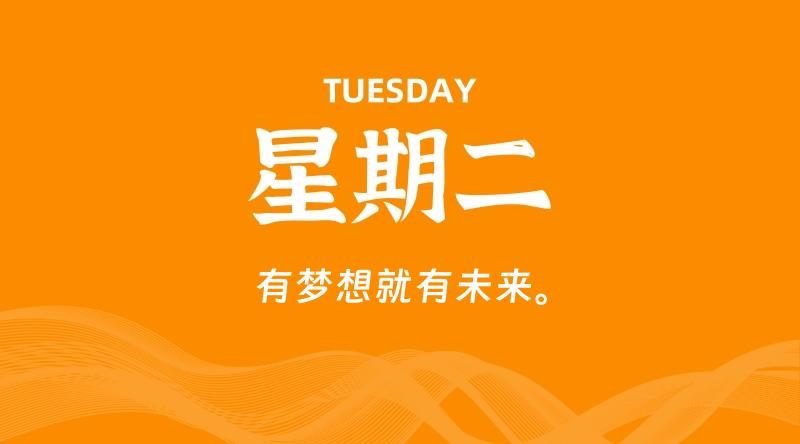 TUESDAY

星期二

有梦想就有未来。